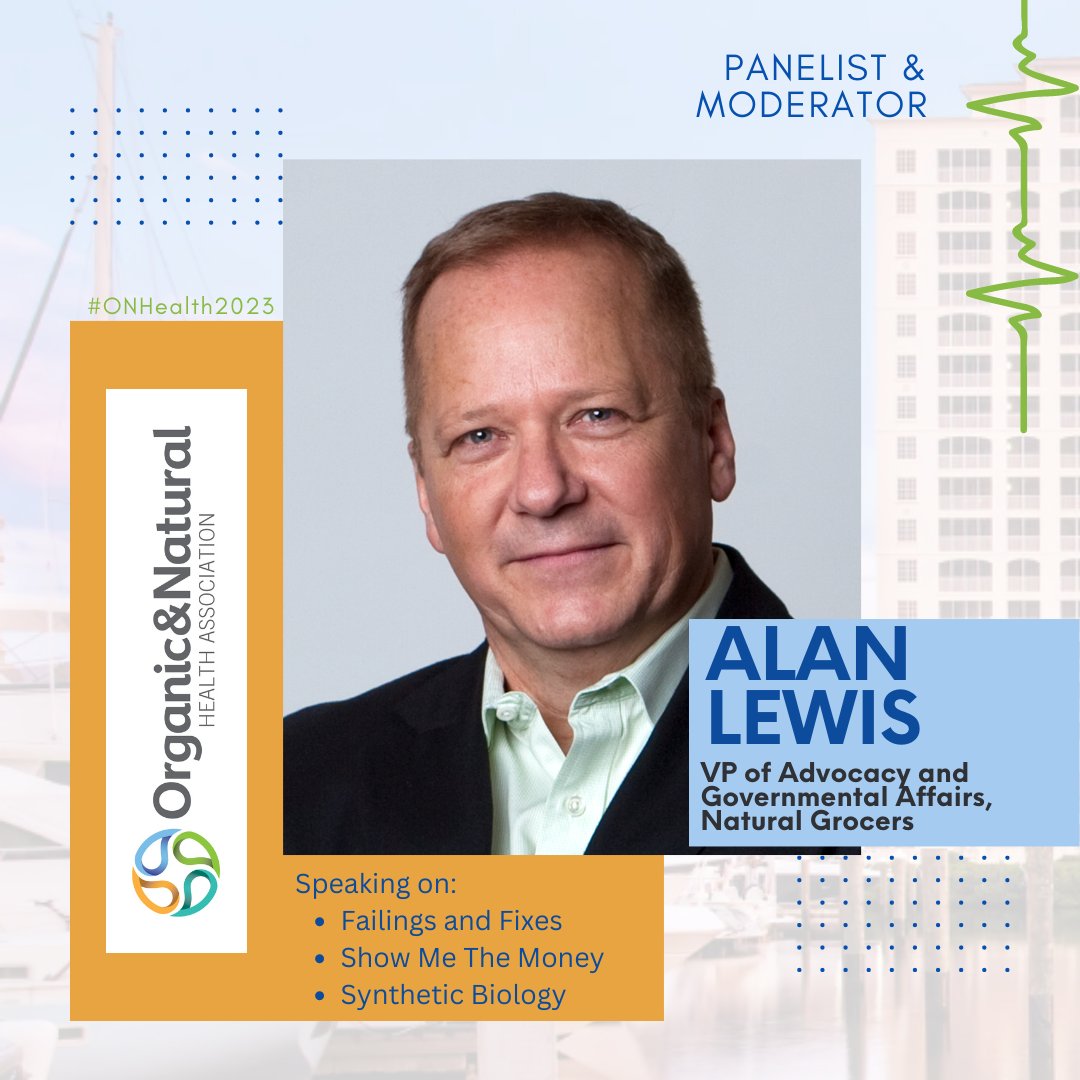 PANELIST & MODERATOR

#ONHealth2023

Organic&Natural
HEALTH ASSOCIATION

ALAN LEWIS

VP of Advocacy and Governmental Affairs, Natural Grocers

Speaking on:
- Failings and Fixes
- Show Me The Money
- Synthetic Biology